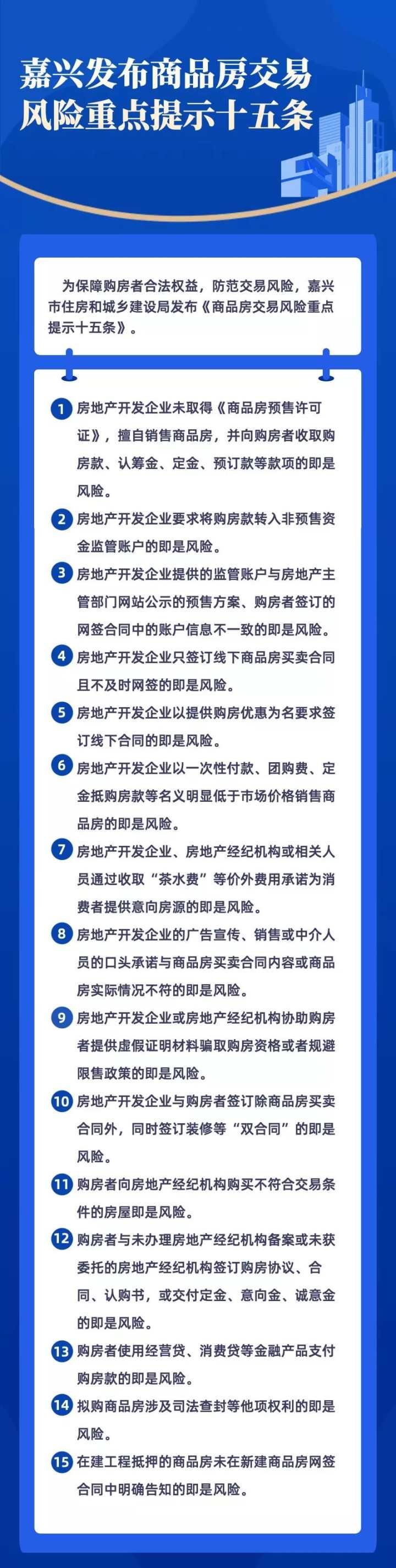 嘉兴发布商品房交易风险重点提示十五条

为保障购房者合法权益，防范交易风险，嘉兴市住房和城乡建设局发布《商品房交易风险重点提示十五条》。

1 房地产开发企业未取得《商品房预售许可证》，擅自销售商品房，并向购房者收取购房款、认筹金、定金、预订款等款项的即是风险。

2 房地产开发企业要求将购房款转入非预售资金监管账户的即是风险。

3 房地产开发企业提供的监管账户与房地产主管部门网站公示的预售方案、购房者签订的网签合同中的账户信息不一致的即是风险。

4 房地产开发企业只签订线下商品房买卖合同且不及时网签的即是风险。

5 房地产开发企业以提供购房优惠为名要求签订线下合同的即是风险。

6 房地产开发企业以一次性付款、团购费、定金抵购房款等名义明显低于市场价格销售商品房的即是风险。

7 房地产开发企业、房地产经纪机构或相关人员通过收取“茶水费”等价外费用承诺为消费者提供意向房源的即是风险。

8 房地产开发企业的广告宣传、销售或中介人员的口头承诺与商品房买卖合同内容或商品房实际情况不符的即是风险。

9 房地产开发企业或房地产经纪机构协助购房者提供虚假证明材料骗取购房资格或者规避限售政策的即是风险。

10 房地产开发企业与购房者签订除商品房买卖合同外，同时签订装修等“双合同”的即是风险。

11 购房者向房地产经纪机构购买不符合交易条件的房屋即是风险。

12 购房者与未办理房地产经纪机构备案或未获委托的房地产经纪机构签订购房协议、合同、认购书，或交付定金、意向金、诚意金的即是风险。

13 购房者使用经营贷、消费贷等金融产品支付购房款的即是风险。

14 拟购商品房涉及司法查封等他项权利的即是风险。

15 在建工程抵押的商品房未在新建商品房网签合同中明确告知的即是风险。